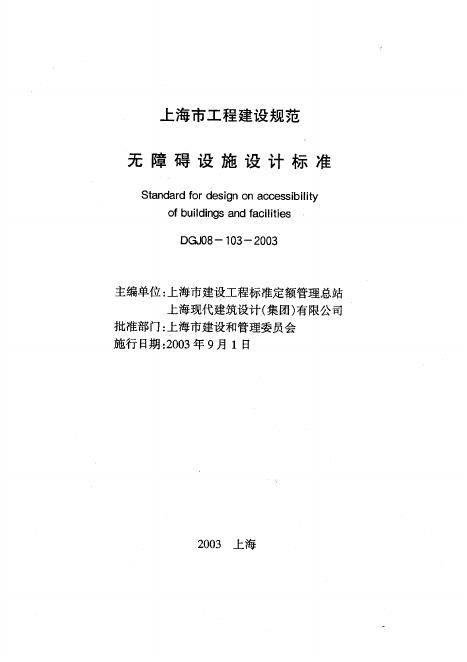 上海市工程建设规范

无障碍设施设计标准

Standard for design on accessibility of buildings and facilities

DGJ08－103－2003

主编单位：上海市建设工程标准定额管理总站
上海现代建筑设计(集团)有限公司
批准部门：上海市建设和管理委员会
施行日期：2003 年 9 月 1 日

2003　上海